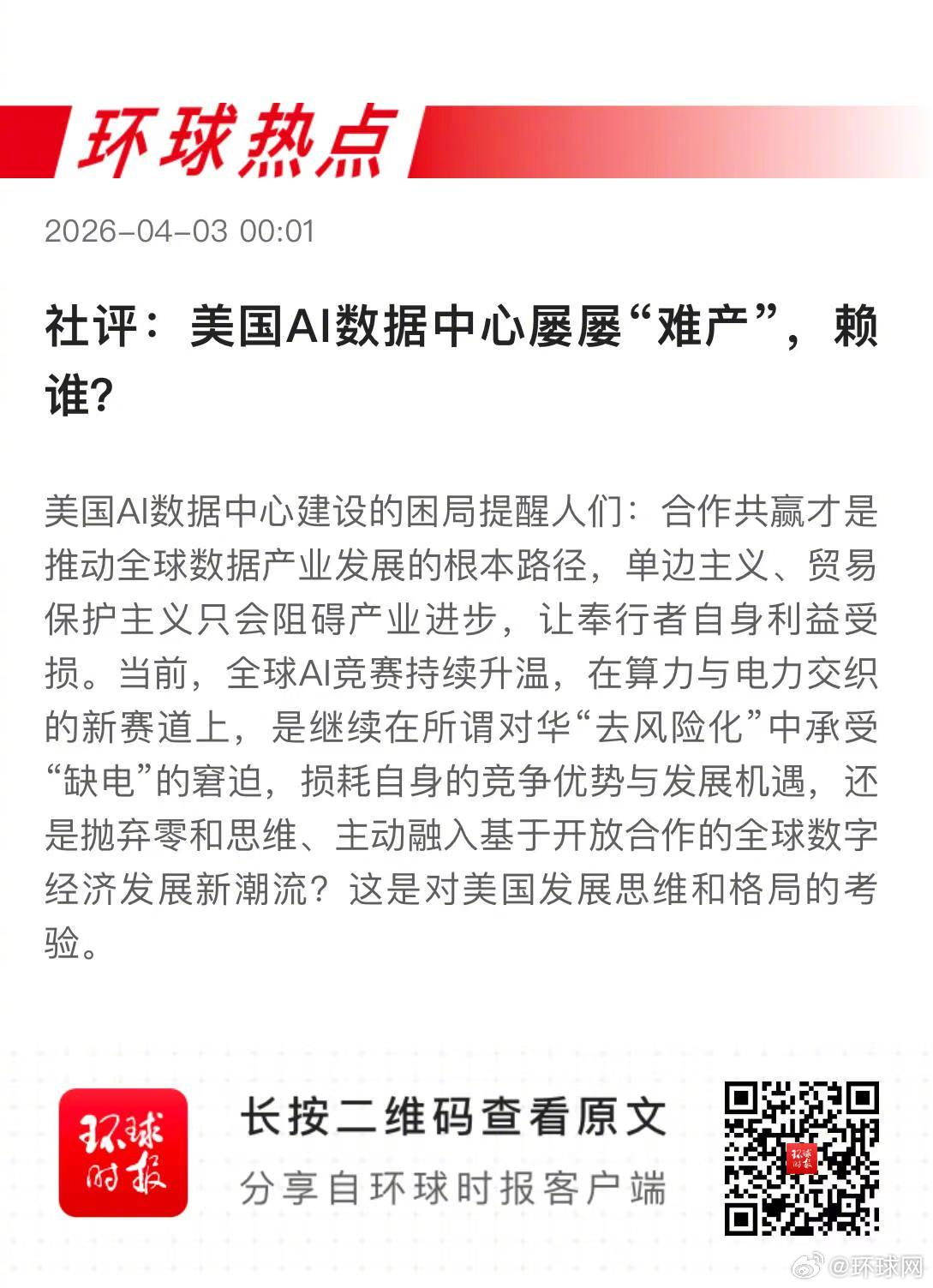 环球热点

2026-04-03 00:01

社评：美国AI数据中心屡屡“难产”，赖谁？

美国AI数据中心建设的困局提醒人们：合作共赢才是推动全球数据产业发展的根本路径，单边主义、贸易保护主义只会阻碍产业进步，让奉行者自身利益受损。当前，全球AI竞赛持续升温，在算力与电力交织的新赛道上，是继续在所谓对华“去风险化”中承受“缺电”的窘迫，损耗自身的竞争优势与发展机遇，还是抛弃零和思维、主动融入基于开放合作的全球数字经济发展新潮流？这是对美国发展思维和格局的考验。

环球时报

长按二维码查看原文
分享自环球时报客户端

环球时报

@环球网